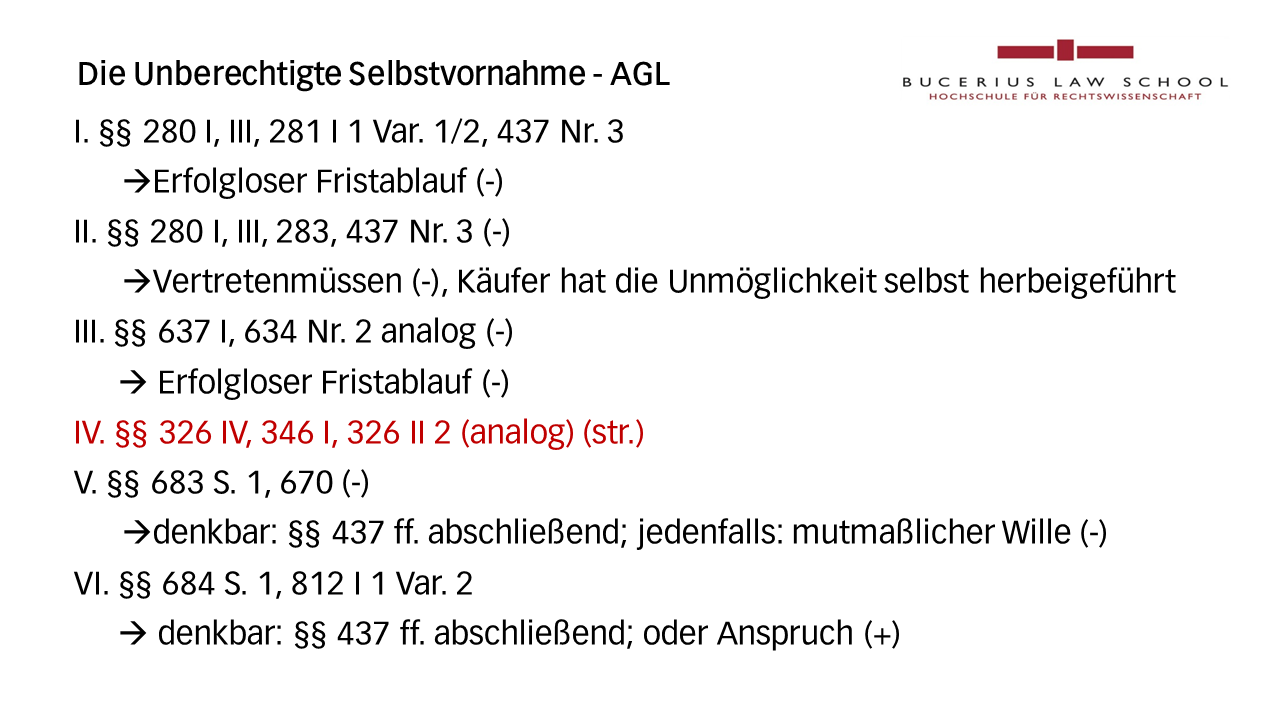 Die Unberechtigte Selbstvornahme - AGL

BUCERIUS LAW SCHOOL
HOCHSCHULE FÜR RECHTSWISSENSCHAFT

I. §§ 280 I, III, 281 I 1 Var. 1/2, 437 Nr. 3

→Erfolgloser Fristablauf (-)

II. §§ 280 I, III, 283, 437 Nr. 3 (-)

→Vertretenmüssen (-), Käufer hat die Unmöglichkeit selbst herbeigeführt

III. §§ 637 I, 634 Nr. 2 analog (-)

→ Erfolgloser Fristablauf (-)

IV. §§ 326 IV, 346 I, 326 II 2 (analog) (str.)

V. §§ 683 S. 1, 670 (-)

→denkbar: §§ 437 ff. abschließend; jedenfalls: mutmaßlicher Wille (-)

VI. §§ 684 S. 1, 812 I 1 Var. 2

→ denkbar: §§ 437 ff. abschließend; oder Anspruch (+)